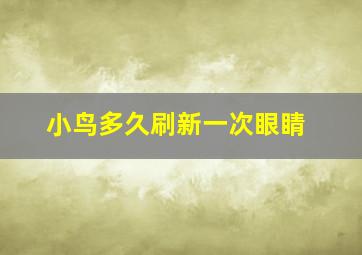 小鸟多久刷新一次眼睛